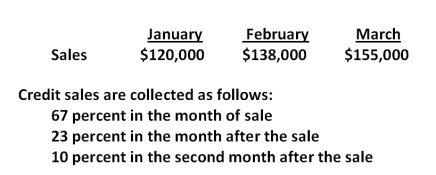 | | January | February | March |
|---|---|---|---|
| Sales | \$120,000 | \$138,000 | \$155,000 |

Credit sales are collected as follows:
67 percent in the month of sale
23 percent in the month after the sale
10 percent in the second month after the sale